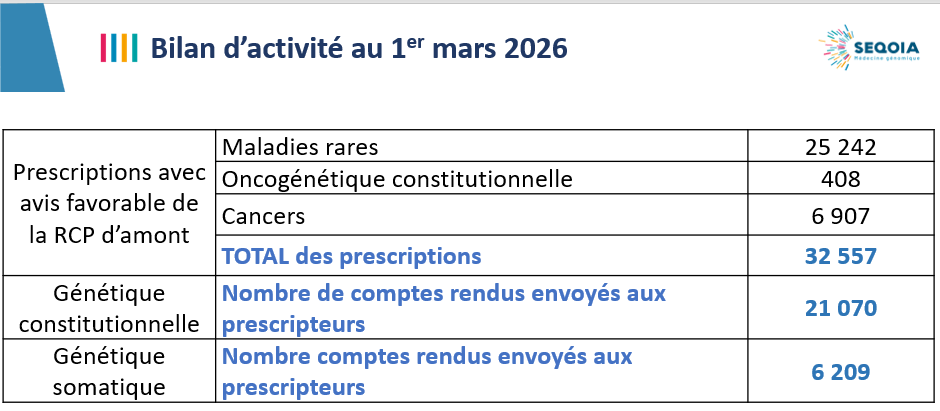 Bilan d'activité au 1$^{er}$ mars 2026

SEQOIA
Médecine génomique

| Prescriptions avec avis favorable de la RCP d'amont | Maladies rares | 25 242 |
|---|---|---|
| | Oncogénétique constitutionnelle | 408 |
| | Cancers | 6 907 |
| | TOTAL des prescriptions | 32 557 |
| Génétique constitutionnelle | Nombre de comptes rendus envoyés aux prescripteurs | 21 070 |
| Génétique somatique | Nombre comptes rendus envoyés aux prescripteurs | 6 209 |